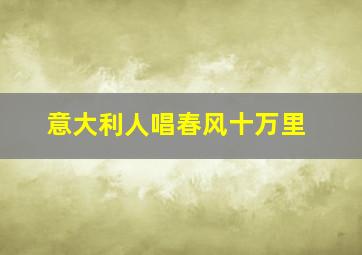 意大利人唱春风十万里